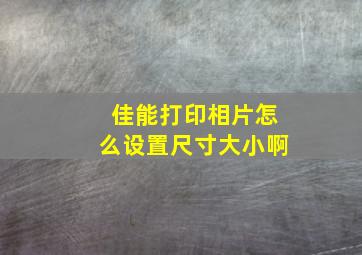 佳能打印相片怎么设置尺寸大小啊